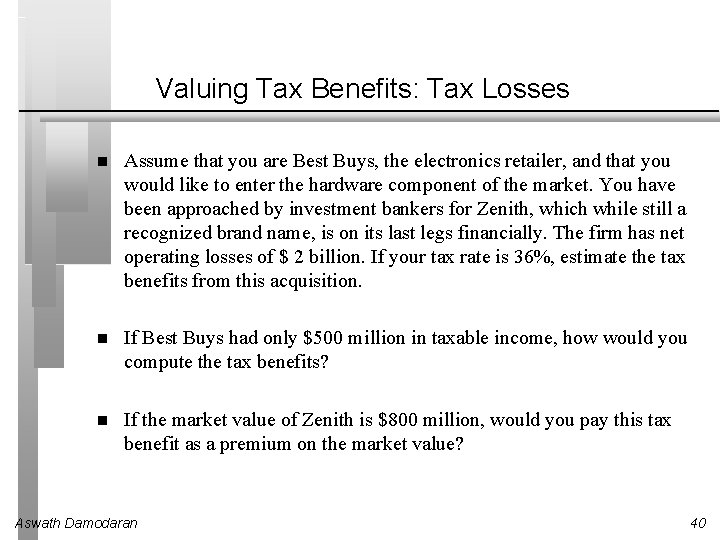 Valuing Tax Benefits: Tax Losses

■ Assume that you are Best Buys, the electronics retailer, and that you would like to enter the hardware component of the market. You have been approached by investment bankers for Zenith, which while still a recognized brand name, is on its last legs financially. The firm has net operating losses of \$ 2 billion. If your tax rate is 36%, estimate the tax benefits from this acquisition.

■ If Best Buys had only \$500 million in taxable income, how would you compute the tax benefits?

■ If the market value of Zenith is \$800 million, would you pay this tax benefit as a premium on the market value?

Aswath Damodaran

40